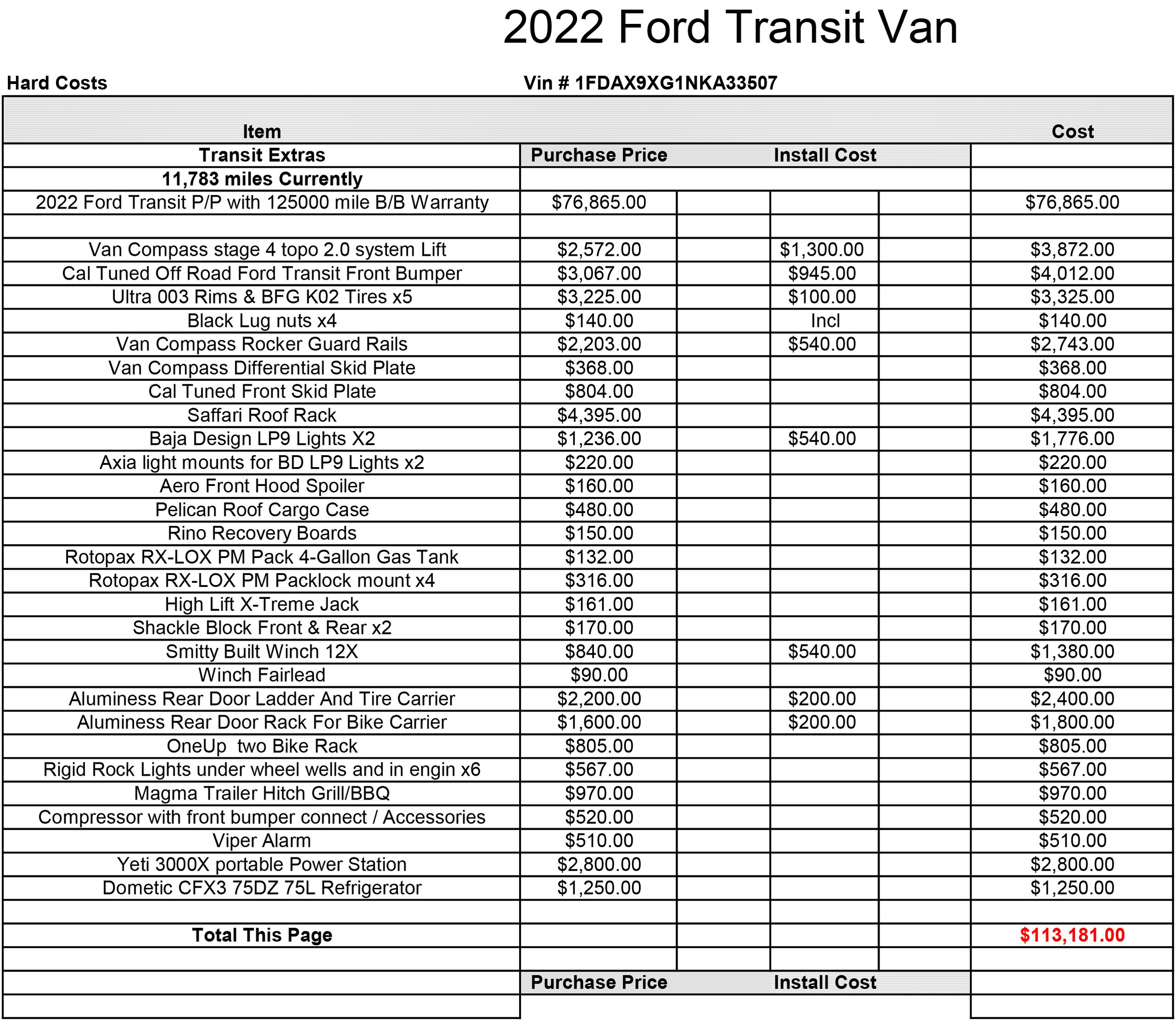 2022 Ford Transit Van

Hard Costs

Vin # 1FDAX9XG1NKA33507

| Item | | | Cost |
|---|---|---|---|
| Transit Extras | Purchase Price | Install Cost | |
| 11,783 miles Currently | | | |
| 2022 Ford Transit P/P with 125000 mile B/B Warranty | $76,865.00 | | $76,865.00 |
| | | | |
| Van Compass stage 4 topo 2.0 system Lift | $2,572.00 | $1,300.00 | $3,872.00 |
| Cal Tuned Off Road Ford Transit Front Bumper | $3,067.00 | $945.00 | $4,012.00 |
| Ultra 003 Rims & BFG K02 Tires x5 | $3,225.00 | $100.00 | $3,325.00 |
| Black Lug nuts x4 | $140.00 | Incl | $140.00 |
| Van Compass Rocker Guard Rails | $2,203.00 | $540.00 | $2,743.00 |
| Van Compass Differential Skid Plate | $368.00 | | $368.00 |
| Cal Tuned Front Skid Plate | $804.00 | | $804.00 |
| Saffari Roof Rack | $4,395.00 | | $4,395.00 |
| Baja Design LP9 Lights X2 | $1,236.00 | $540.00 | $1,776.00 |
| Axia light mounts for BD LP9 Lights x2 | $220.00 | | $220.00 |
| Aero Front Hood Spoiler | $160.00 | | $160.00 |
| Pelican Roof Cargo Case | $480.00 | | $480.00 |
| Rino Recovery Boards | $150.00 | | $150.00 |
| Rotopax RX-LOX PM Pack 4-Gallon Gas Tank | $132.00 | | $132.00 |
| Rotopax RX-LOX PM Packlock mount x4 | $316.00 | | $316.00 |
| High Lift X-Treme Jack | $161.00 | | $161.00 |
| Shackle Block Front & Rear x2 | $170.00 | | $170.00 |
| Smitty Built Winch 12X | $840.00 | $540.00 | $1,380.00 |
| Winch Fairlead | $90.00 | | $90.00 |
| Aluminess Rear Door Ladder And Tire Carrier | $2,200.00 | $200.00 | $2,400.00 |
| Aluminess Rear Door Rack For Bike Carrier | $1,600.00 | $200.00 | $1,800.00 |
| OneUp two Bike Rack | $805.00 | | $805.00 |
| Rigid Rock Lights under wheel wells and in engin x6 | $567.00 | | $567.00 |
| Magma Trailer Hitch Grill/BBQ | $970.00 | | $970.00 |
| Compressor with front bumper connect / Accessories | $520.00 | | $520.00 |
| Viper Alarm | $510.00 | | $510.00 |
| Yeti 3000X portable Power Station | $2,800.00 | | $2,800.00 |
| Dometic CFX3 75DZ 75L Refrigerator | $1,250.00 | | $1,250.00 |
| | | | |
| Total This Page | | | $113,181.00 |
| | | | |
| | Purchase Price | Install Cost | |
| | | | |